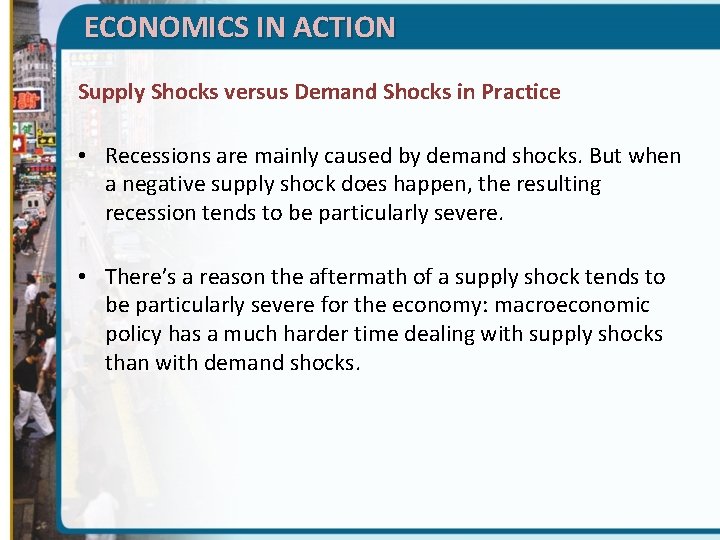 ECONOMICS IN ACTION

Supply Shocks versus Demand Shocks in Practice

• Recessions are mainly caused by demand shocks. But when a negative supply shock does happen, the resulting recession tends to be particularly severe.

• There's a reason the aftermath of a supply shock tends to be particularly severe for the economy: macroeconomic policy has a much harder time dealing with supply shocks than with demand shocks.